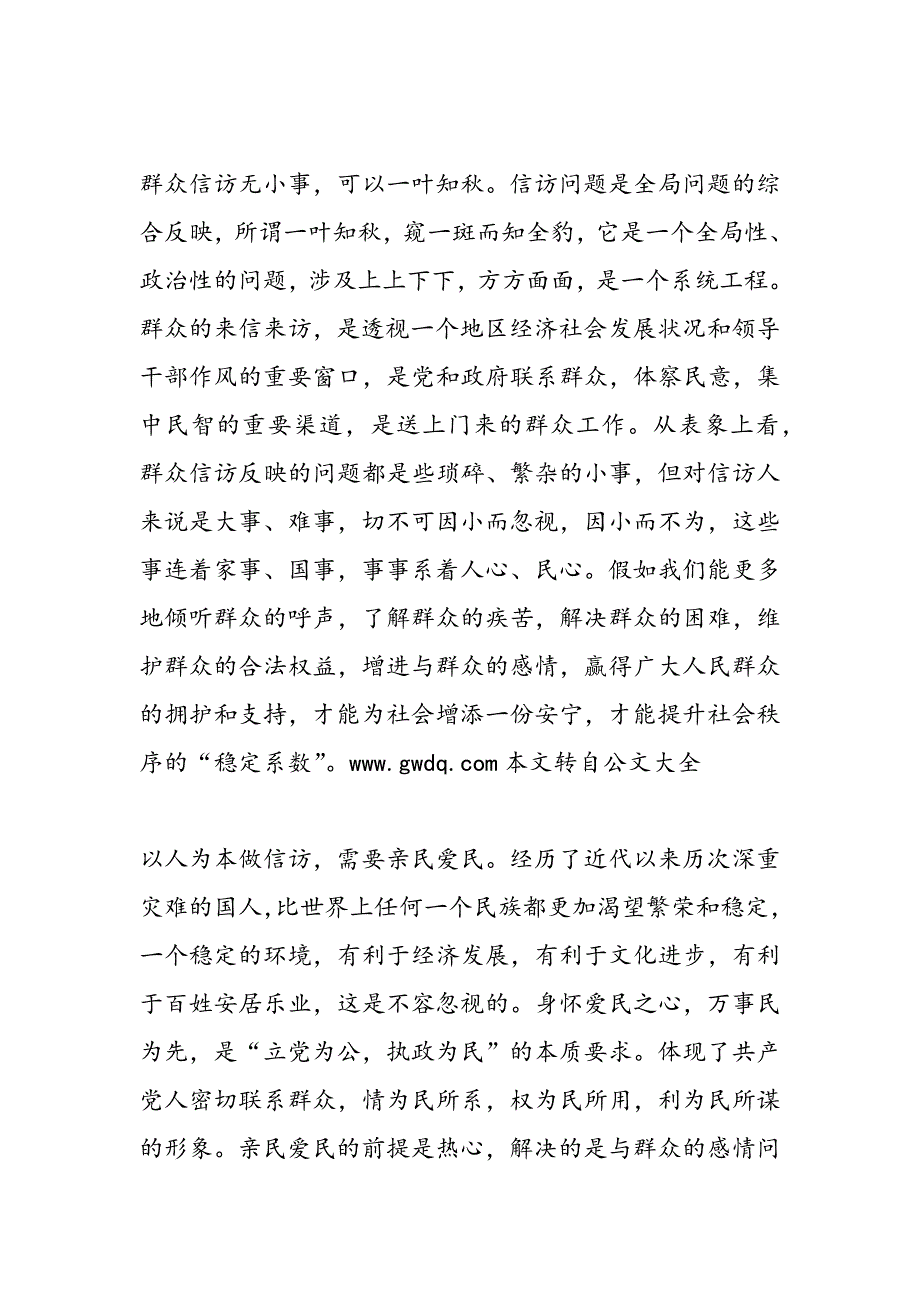 群众信访无小事，可以一叶知秋。信访问题是全局问题的综合反映，所谓一叶知秋，窥一斑而知全豹，它是一个全局性、政治性的问题，涉及上上下下，方方面面，是一个系统工程。群众的来信来访，是透视一个地区经济社会发展状况和领导干部作风的重要窗口，是党和政府联系群众，体察民意，集中民智的重要渠道，是送上门来的群众工作。从表象上看，群众信访反映的问题都是些琐碎、繁杂的小事，但对信访人来说是大事、难事，切不可因小而忽视，因小而不为，这些事连着家事、国事，事事系着人心、民心。假如我们能更多地倾听群众的呼声，了解群众的疾苦，解决群众的困难，维护群众的合法权益，增进与群众的感情，赢得广大人民群众的拥护和支持，才能为社会增添一份安宁，才能提升社会秩序的“稳定系数”。www.gwdq.com 本文转自公文大全

以人为本做信访，需要亲民爱民。经历了近代以来历次深重灾难的国人，比世界上任何一个民族都更加渴望繁荣和稳定，一个稳定的环境，有利于经济发展，有利于文化进步，有利于百姓安居乐业，这是不容忽视的。身怀爱民之心，万事民为先，是“立党为公，执政为民”的本质要求。体现了共产党人密切联系群众，情为民所系，权为民所用，利为民所谋的形象。亲民爱民的前提是热心，解决的是与群众的感情问